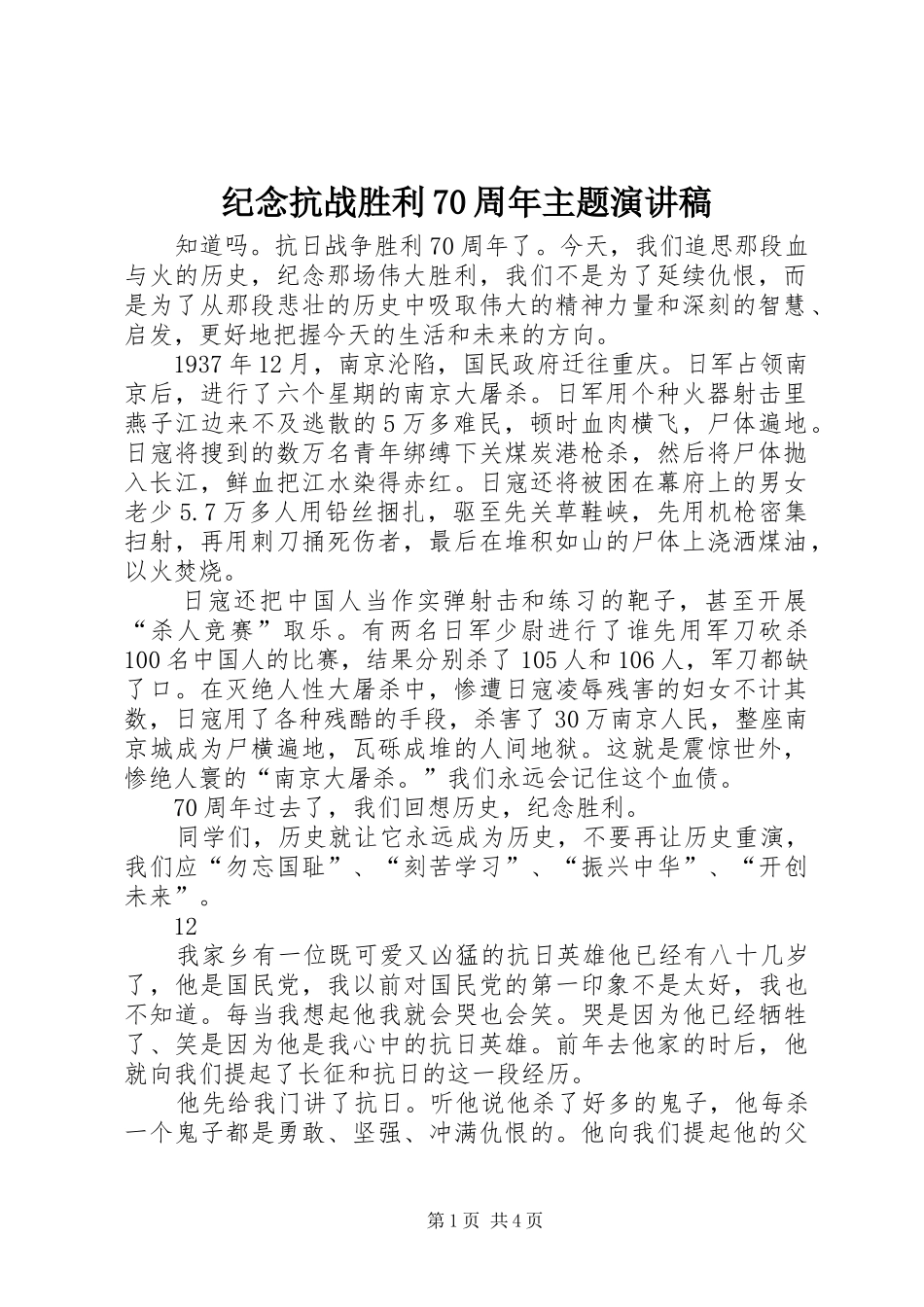 纪念抗战胜利70周年主题演讲稿

知道吗。抗日战争胜利70周年了。今天，我们追思那段血与火的历史，纪念那场伟大胜利，我们不是为了延续仇恨，而是为了从那段悲壮的历史中吸取伟大的精神力量和深刻的智慧、启发，更好地把握今天的生活和未来的方向。

1937年12月，南京沦陷，国民政府迁往重庆。日军占领南京后，进行了六个星期的南京大屠杀。日军用个种火器射击里燕子江边来不及逃散的5万多难民，顿时血肉横飞，尸体遍地。日寇将搜到的数万名青年绑缚下关煤炭港枪杀，然后将尸体抛入长江，鲜血把江水染得赤红。日寇还将被困在幕府上的男女老少5.7万多人用铅丝捆扎，驱至先关草鞋峡，先用机枪密集扫射，再用刺刀捅死伤者，最后在堆积如山的尸体上浇洒煤油，以火焚烧。

日寇还把中国人当作实弹射击和练习的靶子，甚至开展“杀人竞赛”取乐。有两名日军少尉进行了谁先用军刀砍杀100名中国人的比赛，结果分别杀了105人和106人，军刀都缺了口。在灭绝人性大屠杀中，惨遭日寇凌辱残害的妇女不计其数，日寇用了各种残酷的手段，杀害了30万南京人民，整座南京城成为尸横遍地，瓦砾成堆的人间地狱。这就是震惊世外，惨绝人寰的“南京大屠杀。”我们永远会记住这个血债。

70周年过去了，我们回想历史，纪念胜利。

同学们，历史就让它永远成为历史，不要再让历史重演，我们应“勿忘国耻”、“刻苦学习”、“振兴中华”、“开创未来”。

12

我家乡有一位既可爱又凶猛的抗日英雄他已经有八十几岁了，他是国民党，我以前对国民党的第一印象不是太好，我也不知道。每当我想起他我就会哭也会笑。哭是因为他已经牺牲了、笑是因为他是我心中的抗日英雄。前年去他家的时后，他就向我们提起了长征和抗日的这一段经历。

他先给我门讲了抗日。听他说他杀了好多的鬼子，他每杀一个鬼子都是勇敢、坚强、冲满仇恨的。他向我们提起他的父

第1页 共4页